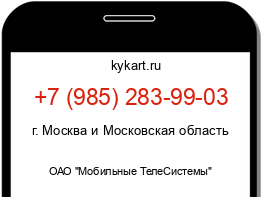 kykart.ru

+7 (985) 283-99-03

г. Москва и Московская область

ОАО "Мобильные ТелеСистемы"